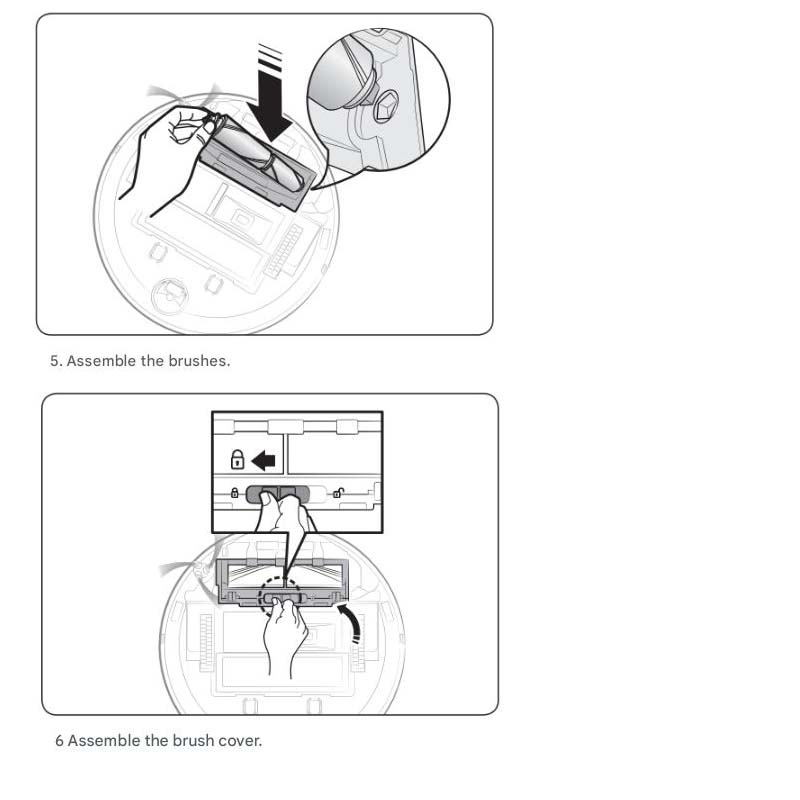 5. Assemble the brushes.

6 Assemble the brush cover.